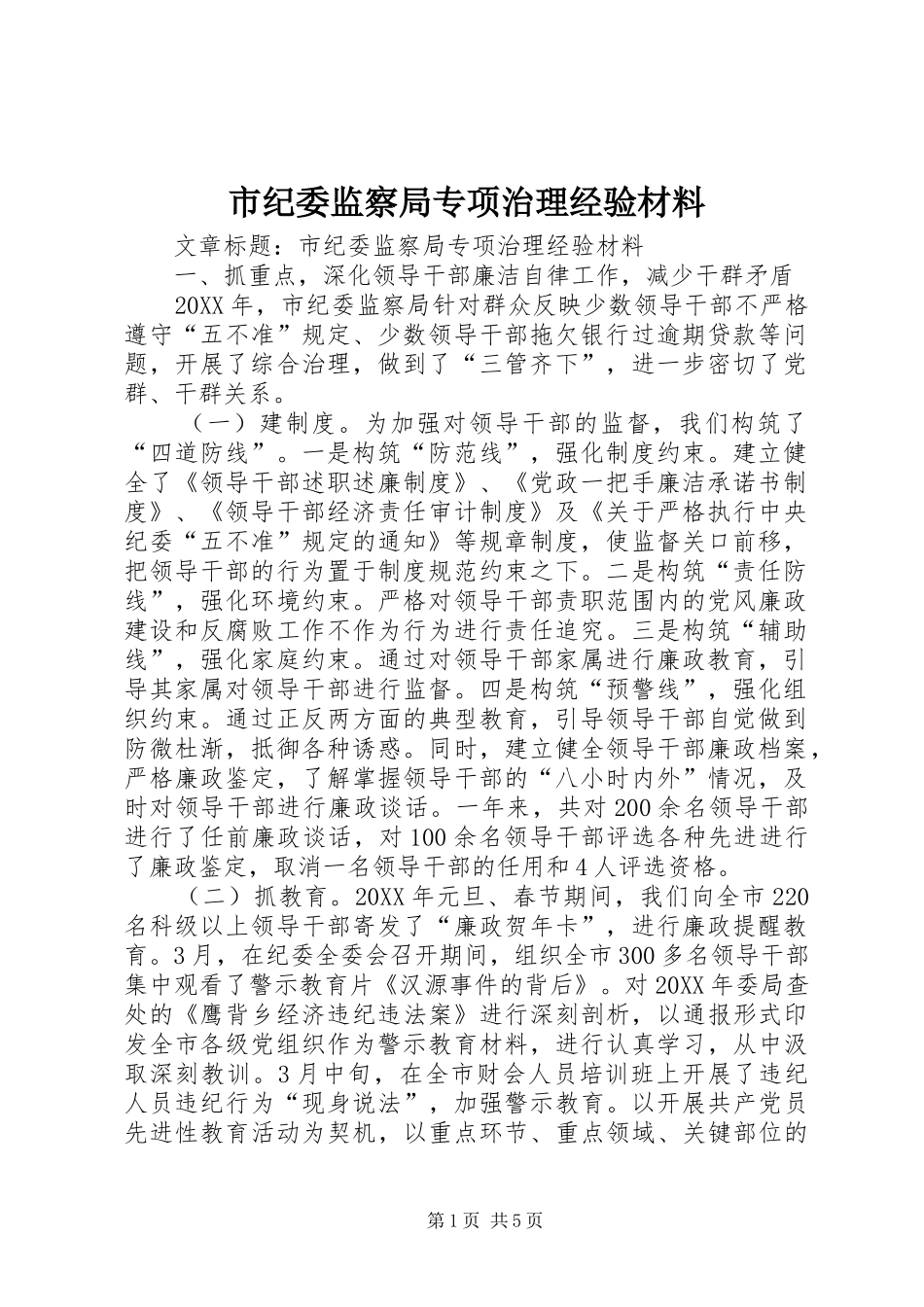 市纪委监察局专项治理经验材料

文章标题：市纪委监察局专项治理经验材料

一、抓重点，深化领导干部廉洁自律工作，减少干群矛盾

20XX年，市纪委监察局针对群众反映少数领导干部不严格遵守“五不准”规定、少数领导干部拖欠银行过逾期贷款等问题，开展了综合治理，做到了“三管齐下”，进一步密切了党群、干群关系。

（一）建制度。为加强对领导干部的监督，我们构筑了“四道防线”。一是构筑“防范线”，强化制度约束。建立健全了《领导干部述职述廉制度》、《党政一把手廉洁承诺书制度》、《领导干部经济责任审计制度》及《关于严格执行中央纪委“五不准”规定的通知》等规章制度，使监督关口前移，把领导干部的行为置于制度规范约束之下。二是构筑“责任防线”，强化环境约束。严格对领导干部责职范围内的党风廉政建设和反腐败工作不作为行为进行责任追究。三是构筑“辅助线”，强化家庭约束。通过对领导干部家属进行廉政教育，引导其家属对领导干部进行监督。四是构筑“预警线”，强化组织约束。通过正反两方面的典型教育，引导领导干部自觉做到防微杜渐，抵御各种诱惑。同时，建立健全领导干部廉政档案，严格廉政鉴定，了解掌握领导干部的“八小时内外”情况，及时对领导干部进行廉政谈话。一年来，共对200余名领导干部进行了任前廉政谈话，对100余名领导干部评选各种先进进行了廉政鉴定，取消一名领导干部的任用和4人评选资格。

（二）抓教育。20XX年元旦、春节期间，我们向全市220名科级以上领导干部寄发了“廉政贺年卡”，进行廉政提醒教育。3月，在纪委全委会召开期间，组织全市300多名领导干部集中观看了警示教育片《汉源事件的背后》。对20XX年委局查处的《鹰背乡经济违纪违法案》进行深刻剖析，以通报形式印发全市各级党组织作为警示教育材料，进行认真学习，从中汲取深刻教训。3月中旬，在全市财会人员培训班上开展了违纪人员违纪行为“现身说法”，加强警示教育。以开展共产党员先进性教育活动为契机，以重点环节、重点领域、关键部位的

第1页 共5页